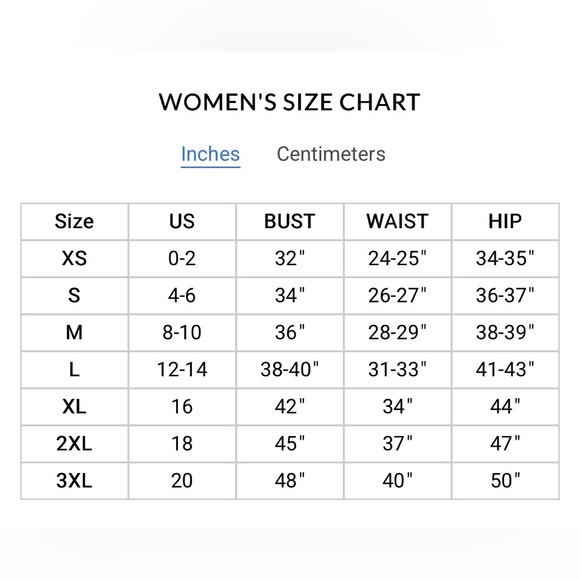 WOMEN'S SIZE CHART

Inches Centimeters

| Size | US | BUST | WAIST | HIP |
|---|---|---|---|---|
| XS | 0-2 | 32" | 24-25" | 34-35" |
| S | 4-6 | 34" | 26-27" | 36-37" |
| M | 8-10 | 36" | 28-29" | 38-39" |
| L | 12-14 | 38-40" | 31-33" | 41-43" |
| XL | 16 | 42" | 34" | 44" |
| 2XL | 18 | 45" | 37" | 47" |
| 3XL | 20 | 48" | 40" | 50" |